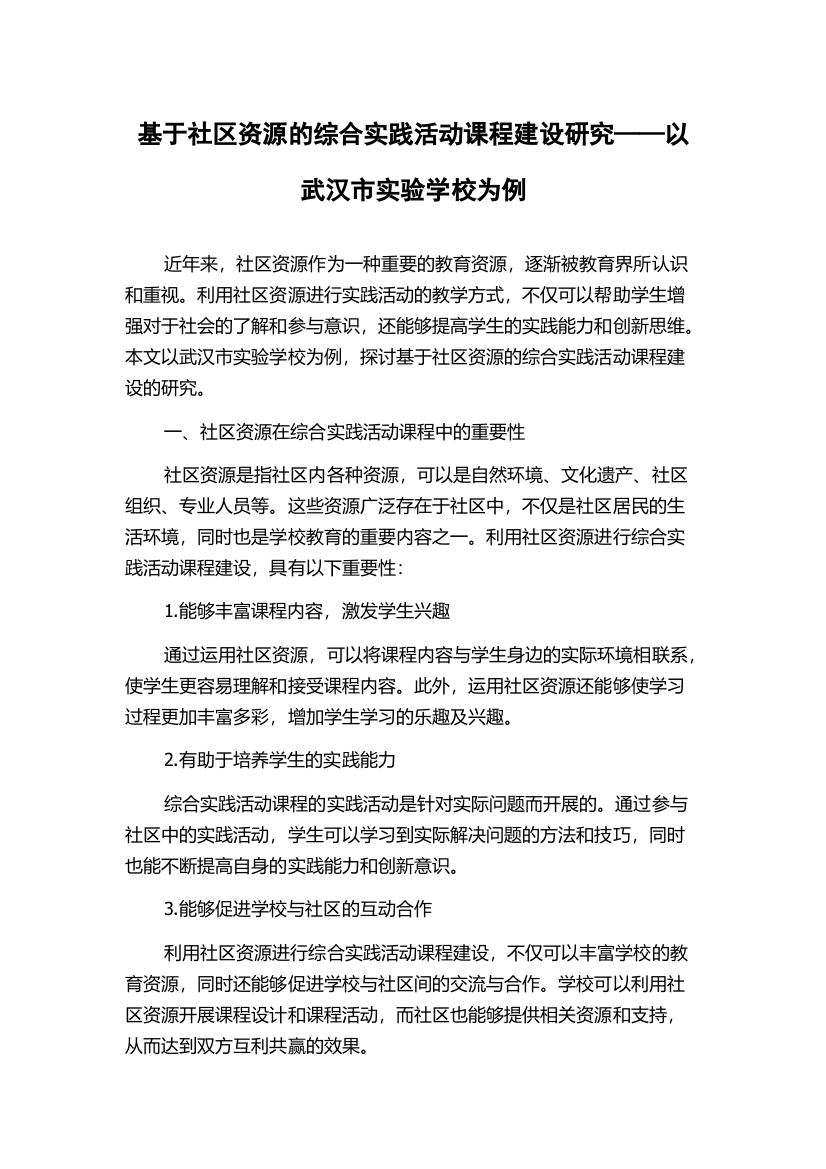 基于社区资源的综合实践活动课程建设研究——以武汉市实验学校为例

近年来，社区资源作为一种重要的教育资源，逐渐被教育界所认识和重视。利用社区资源进行实践活动的教学方式，不仅可以帮助学生增强对于社会的了解和参与意识，还能够提高学生的实践能力和创新思维。本文以武汉市实验学校为例，探讨基于社区资源的综合实践活动课程建设的研究。

一、社区资源在综合实践活动课程中的重要性

社区资源是指社区内各种资源，可以是自然环境、文化遗产、社区组织、专业人员等。这些资源广泛存在于社区中，不仅是社区居民的生活环境，同时也是学校教育的重要内容之一。利用社区资源进行综合实践活动课程建设，具有以下重要性：

1.能够丰富课程内容，激发学生兴趣

通过运用社区资源，可以将课程内容与学生身边的实际环境相联系，使学生更容易理解和接受课程内容。此外，运用社区资源还能够使学习过程更加丰富多彩，增加学生学习的乐趣及兴趣。

2.有助于培养学生的实践能力

综合实践活动课程的实践活动是针对实际问题而开展的。通过参与社区中的实践活动，学生可以学习到实际解决问题的方法和技巧，同时也能不断提高自身的实践能力和创新意识。

3.能够促进学校与社区的互动合作

利用社区资源进行综合实践活动课程建设，不仅可以丰富学校的教育资源，同时还能够促进学校与社区间的交流与合作。学校可以利用社区资源开展课程设计和课程活动，而社区也能够提供相关资源和支持，从而达到双方互利共赢的效果。